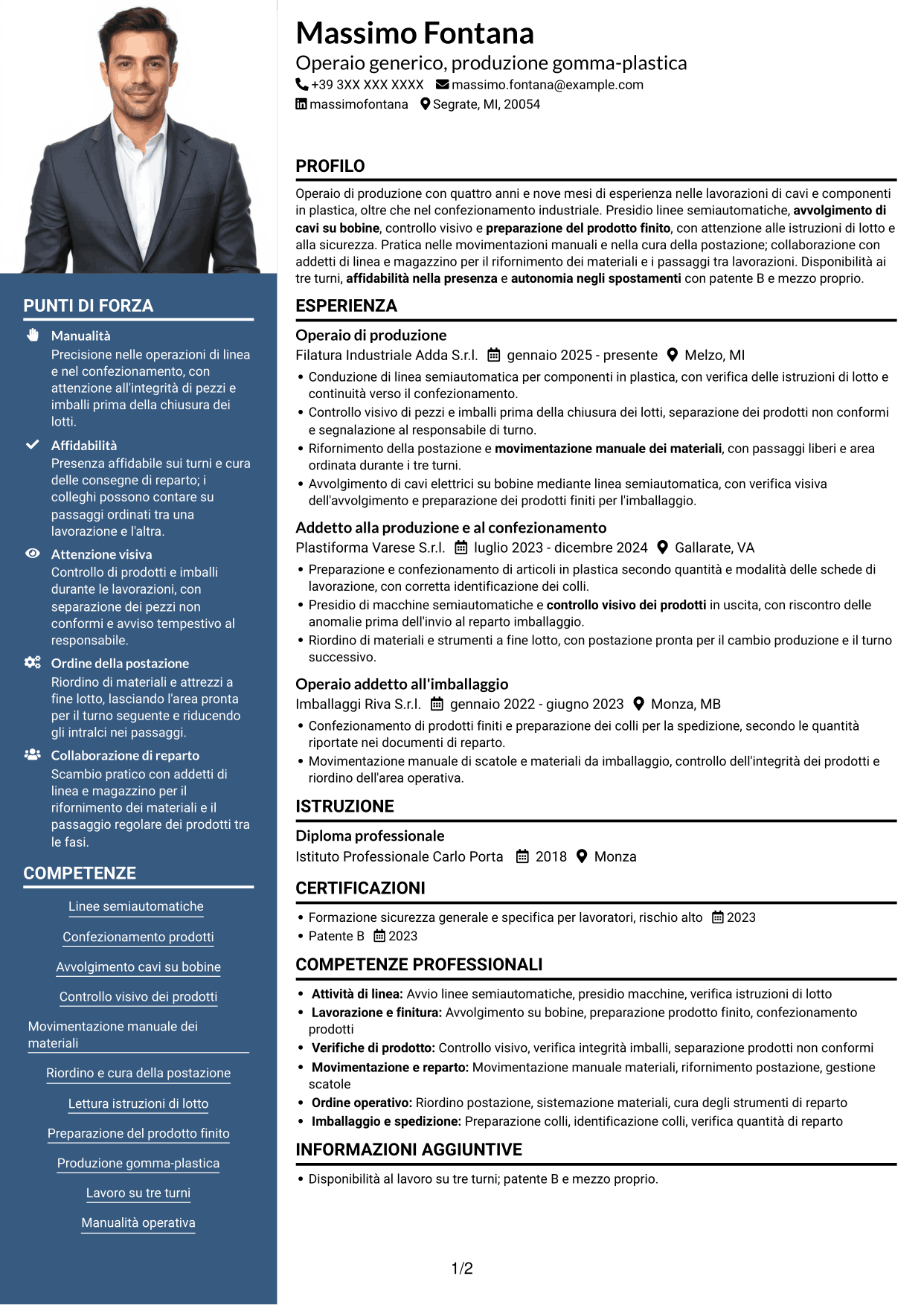 PUNTI DI FORZA

Manualità
Precisione nelle operazioni di linea e nel confezionamento, con attenzione all'integrità di pezzi e imballi prima della chiusura dei lotti.

Affidabilità
Presenza affidabile sui turni e cura delle consegne di reparto; i colleghi possono contare su passaggi ordinati tra una lavorazione e l'altra.

Attenzione visiva
Controllo di prodotti e imballi durante le lavorazioni, con separazione dei pezzi non conformi e avviso tempestivo al responsabile.

Ordine della postazione
Riordino di materiali e attrezzi a fine lotto, lasciando l'area pronta per il turno seguente e riducendo gli intralci nei passaggi.

Collaborazione di reparto
Scambio pratico con addetti di linea e magazzino per il rifornimento dei materiali e il passaggio regolare dei prodotti tra le fasi.

COMPETENZE

Linee semiautomatiche

Confezionamento prodotti

Avvolgimento cavi su bobine

Controllo visivo dei prodotti

Movimentazione manuale dei materiali

Riordino e cura della postazione

Lettura istruzioni di lotto

Preparazione del prodotto finito

Produzione gomma-plastica

Lavoro su tre turni

Manualità operativa

Massimo Fontana
Operaio generico, produzione gomma-plastica
+39 3XX XXX XXXX massimo.fontana@example.com
massimofontana Segrate, MI, 20054

PROFILO

Operaio di produzione con quattro anni e nove mesi di esperienza nelle lavorazioni di cavi e componenti in plastica, oltre che nel confezionamento industriale. Presidio linee semiautomatiche, avvolgimento di cavi su bobine, controllo visivo e preparazione del prodotto finito, con attenzione alle istruzioni di lotto e alla sicurezza. Pratica nelle movimentazioni manuali e nella cura della postazione; collaborazione con addetti di linea e magazzino per il rifornimento dei materiali e i passaggi tra lavorazioni. Disponibilità ai tre turni, affidabilità nella presenza e autonomia negli spostamenti con patente B e mezzo proprio.

ESPERIENZA

Operaio di produzione
Filatura Industriale Adda S.r.l. gennaio 2025 - presente Melzo, MI
• Conduzione di linea semiautomatica per componenti in plastica, con verifica delle istruzioni di lotto e continuità verso il confezionamento.
• Controllo visivo di pezzi e imballi prima della chiusura dei lotti, separazione dei prodotti non conformi e segnalazione al responsabile di turno.
• Rifornimento della postazione e movimentazione manuale dei materiali, con passaggi liberi e area ordinata durante i tre turni.
• Avvolgimento di cavi elettrici su bobine mediante linea semiautomatica, con verifica visiva dell'avvolgimento e preparazione dei prodotti finiti per l'imballaggio.

Addetto alla produzione e al confezionamento
Plastiforma Varese S.r.l. luglio 2023 - dicembre 2024 Gallarate, VA
• Preparazione e confezionamento di articoli in plastica secondo quantità e modalità delle schede di lavorazione, con corretta identificazione dei colli.
• Presidio di macchine semiautomatiche e controllo visivo dei prodotti in uscita, con riscontro delle anomalie prima dell'invio al reparto imballaggio.
• Riordino di materiali e strumenti a fine lotto, con postazione pronta per il cambio produzione e il turno successivo.

Operaio addetto all'imballaggio
Imballaggi Riva S.r.l. gennaio 2022 - giugno 2023 Monza, MB
• Confezionamento di prodotti finiti e preparazione dei colli per la spedizione, secondo le quantità riportate nei documenti di reparto.
• Movimentazione manuale di scatole e materiali da imballaggio, controllo dell'integrità dei prodotti e riordino dell'area operativa.

ISTRUZIONE

Diploma professionale
Istituto Professionale Carlo Porta 2018 Monza

CERTIFICAZIONI

• Formazione sicurezza generale e specifica per lavoratori, rischio alto 2023
• Patente B 2023

COMPETENZE PROFESSIONALI

• Attività di linea: Avvio linee semiautomatiche, presidio macchine, verifica istruzioni di lotto
• Lavorazione e finitura: Avvolgimento su bobine, preparazione prodotto finito, confezionamento prodotti
• Verifiche di prodotto: Controllo visivo, verifica integrità imballi, separazione prodotti non conformi
• Movimentazione e reparto: Movimentazione manuale materiali, rifornimento postazione, gestione scatole
• Ordine operativo: Riordino postazione, sistemazione materiali, cura degli strumenti di reparto
• Imballaggio e spedizione: Preparazione colli, identificazione colli, verifica quantità di reparto

INFORMAZIONI AGGIUNTIVE

• Disponibilità al lavoro su tre turni; patente B e mezzo proprio.

1/2